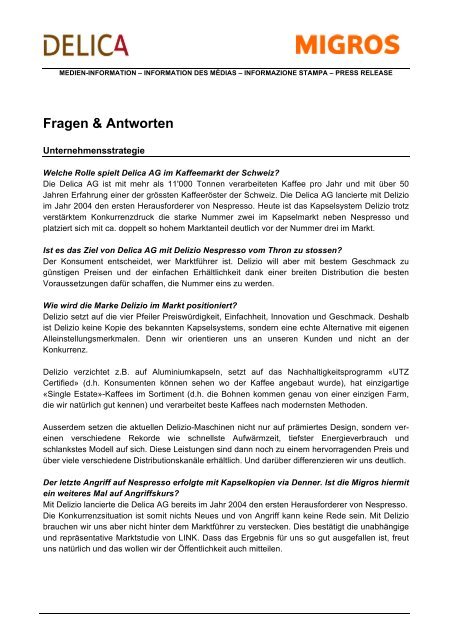 DELICA

MIGROS

MEDIEN-INFORMATION – INFORMATION DES MÉDIAS – INFORMAZIONE STAMPA – PRESS RELEASE

Fragen & Antworten

Unternehmensstrategie

Welche Rolle spielt Delica AG im Kaffeemarkt der Schweiz?
Die Delica AG ist mit mehr als 11'000 Tonnen verarbeiteten Kaffee pro Jahr und mit über 50 Jahren Erfahrung einer der grössten Kaffeeröster der Schweiz. Die Delica AG lancierte mit Delizio im Jahr 2004 den ersten Herausforderer von Nespresso. Heute ist das Kapselsystem Delizio trotz verstärktem Konkurrenzdruck die starke Nummer zwei im Kapselmarkt neben Nespresso und platziert sich mit ca. doppelt so hohem Marktanteil deutlich vor der Nummer drei im Markt.

Ist es das Ziel von Delica AG mit Delizio Nespresso vom Thron zu stossen?
Der Konsument entscheidet, wer Marktführer ist. Delizio will aber mit bestem Geschmack zu günstigen Preisen und der einfachen Erhältlichkeit dank einer breiten Distribution die besten Voraussetzungen dafür schaffen, die Nummer eins zu werden.

Wie wird die Marke Delizio im Markt positioniert?
Delizio setzt auf die vier Pfeiler Preiswürdigkeit, Einfachheit, Innovation und Geschmack. Deshalb ist Delizio keine Kopie des bekannten Kapselsystems, sondern eine echte Alternative mit eigenen Alleinstellungsmerkmalen. Denn wir orientieren uns an unseren Kunden und nicht an der Konkurrenz.

Delizio verzichtet z.B. auf Aluminiumkapseln, setzt auf das Nachhaltigkeitsprogramm «UTZ Certified» (d.h. Konsumenten können sehen wo der Kaffee angebaut wurde), hat einzigartige «Single Estate»-Kaffees im Sortiment (d.h. die Bohnen kommen genau von einer einzigen Farm, die wir natürlich gut kennen) und verarbeitet beste Kaffees nach modernsten Methoden.

Ausserdem setzen die aktuellen Delizio-Maschinen nicht nur auf prämiertes Design, sondern vereinen verschiedene Rekorde wie schnellste Aufwärmzeit, tiefster Energieverbrauch und schlankstes Modell auf sich. Diese Leistungen sind dann noch zu einem hervorragenden Preis und über viele verschiedene Distributionskanäle erhältlich. Und darüber differenzieren wir uns deutlich.

Der letzte Angriff auf Nespresso erfolgte mit Kapselkopien via Denner. Ist die Migros hiermit ein weiteres Mal auf Angriffskurs?
Mit Delizio lancierte die Delica AG bereits im Jahr 2004 den ersten Herausforderer von Nespresso. Die Konkurrenzsituation ist somit nichts Neues und von Angriff kann keine Rede sein. Mit Delizio brauchen wir uns aber nicht hinter dem Marktführer zu verstecken. Dies bestätigt die unabhängige und repräsentative Marktstudie von LINK. Dass das Ergebnis für uns so gut ausgefallen ist, freut uns natürlich und das wollen wir der Öffentlichkeit auch mitteilen.